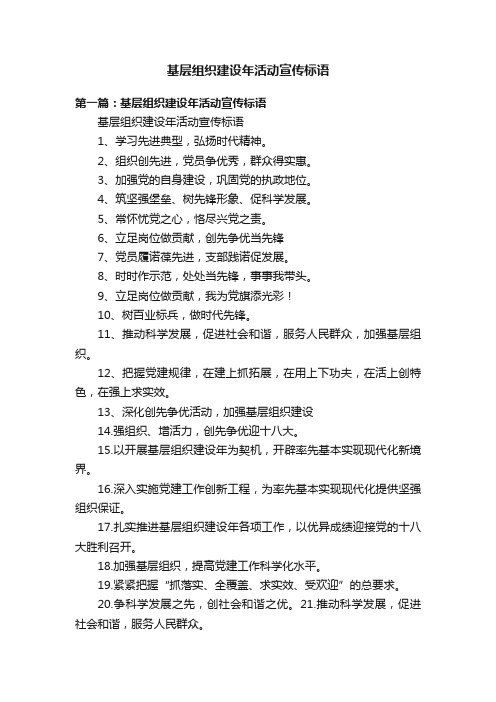 基层组织建设年活动宣传标语

第一篇：基层组织建设年活动宣传标语

基层组织建设年活动宣传标语

1、学习先进典型，弘扬时代精神。

2、组织创先进，党员争优秀，群众得实惠。

3、加强党的自身建设，巩固党的执政地位。

4、筑坚强堡垒、树先锋形象、促科学发展。

5、常怀忧党之心，恪尽兴党之责。

6、立足岗位做贡献，创先争优当先锋

7、党员履诺葆先进，支部践诺促发展。

8、时时作示范，处处当先锋，事事我带头。

9、立足岗位做贡献，我为党旗添光彩！

10、树百业标兵，做时代先锋。

11、推动科学发展，促进社会和谐，服务人民群众，加强基层组织。

12、把握党建规律，在建上抓拓展，在用上下功夫，在活上创特色，在强上求实效。

13、深化创先争优活动，加强基层组织建设

14.强组织、增活力，创先争优迎十八大。

15.以开展基层组织建设年为契机，开辟率先基本实现现代化新境界。

16.深入实施党建工作创新工程，为率先基本实现现代化提供坚强组织保证。

17.扎实推进基层组织建设年各项工作，以优异成绩迎接党的十八大胜利召开。

18.加强基层组织，提高党建工作科学化水平。

19.紧紧把握“抓落实、全覆盖、求实效、受欢迎”的总要求。

20.争科学发展之先，创社会和谐之优。21.推动科学发展，促进社会和谐，服务人民群众。